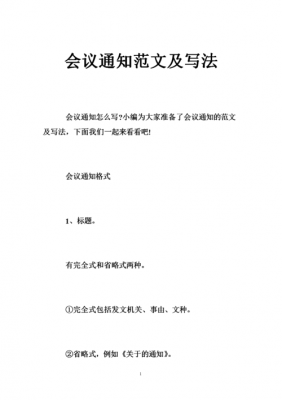 会议通知范文及写法

会议通知怎么写?小编为大家准备了会议通知的范文及写法，下面我们一起来看看吧!

会议通知格式

1、标题。

有完全式和省略式两种。

①完全式包括发文机关、事由、文种。

②省略式，例如《关于的通知》。

1